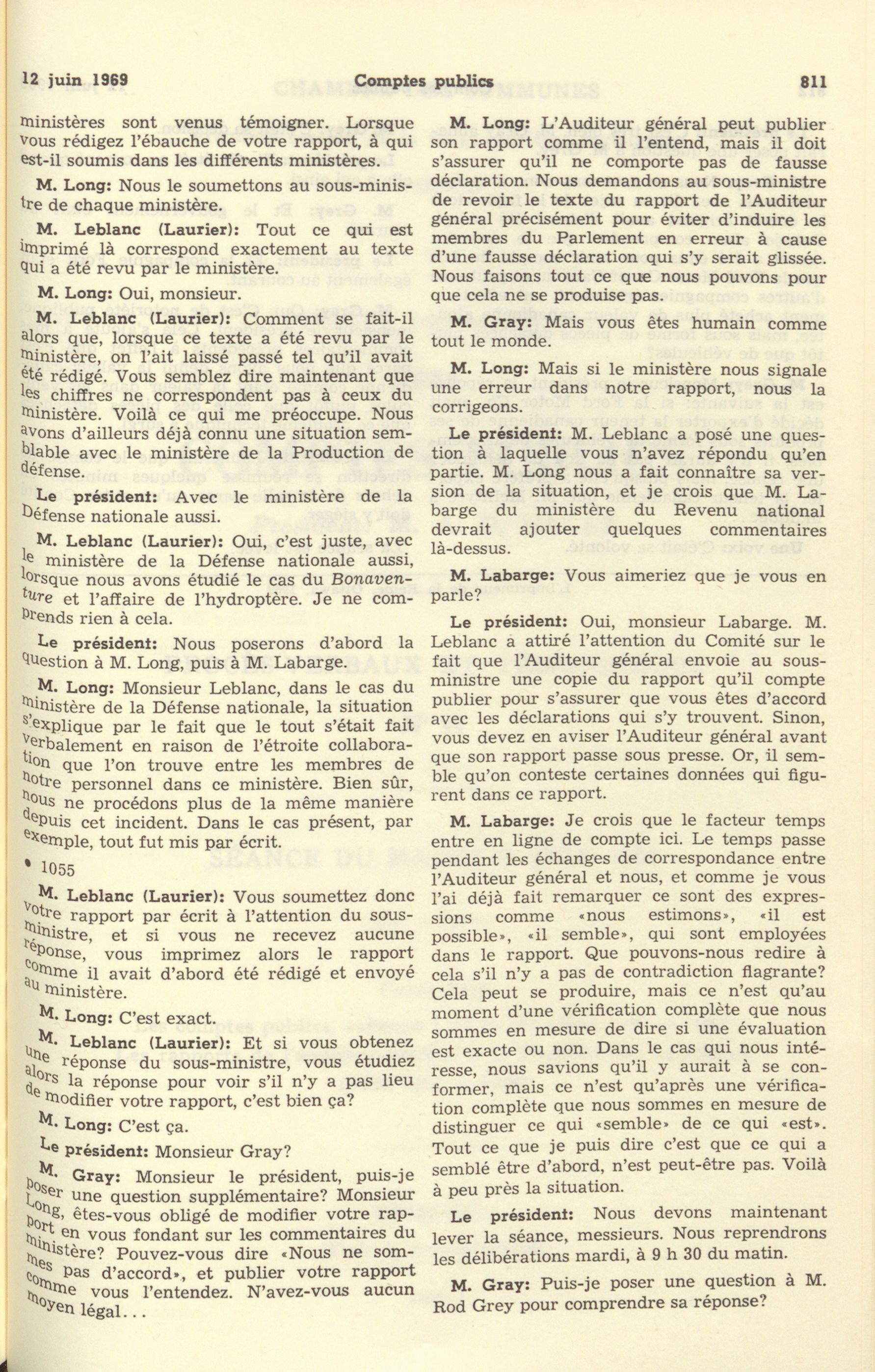 12 juin 1969 Comptes publics 811

ministères sont venus témoigner. Lorsque vous rédigez l'ébauche de votre rapport, à qui est-il soumis dans les différents ministères.

M. Long: Nous le soumettons au sous-ministre de chaque ministère.

M. Leblanc (Laurier): Tout ce qui est imprimé là correspond exactement au texte qui a été revu par le ministère.

M. Long: Oui, monsieur.

M. Leblanc (Laurier): Comment se fait-il alors que, lorsque ce texte a été revu par le ministère, on l'ait laissé passé tel qu'il avait été rédigé. Vous semblez dire maintenant que les chiffres ne correspondent pas à ceux du ministère. Voilà ce qui me préoccupe. Nous avons d'ailleurs déjà connu une situation semblable avec le ministère de la Production de défense.

Le président: Avec le ministère de la Défense nationale aussi.

M. Leblanc (Laurier): Oui, c'est juste, avec le ministère de la Défense nationale aussi, lorsque nous avons étudié le cas du Bonaventure et l'affaire de l'hydroptère. Je ne comprends rien à cela.

Le président: Nous poserons d'abord la question à M. Long, puis à M. Labarge.

M. Long: Monsieur Leblanc, dans le cas du ministère de la Défense nationale, la situation s'explique par le fait que le tout s'était fait verbalement en raison de l'étroite collaboration que l'on trouve entre les membres de notre personnel dans ce ministère. Bien sûr, nous ne procédons plus de la même manière depuis cet incident. Dans le cas présent, par exemple, tout fut mis par écrit.

• 1055

M. Leblanc (Laurier): Vous soumettez donc votre rapport par écrit à l'attention du sous-ministre, et si vous ne recevez aucune réponse, vous imprimez alors le rapport comme il avait d'abord été rédigé et envoyé au ministère.

M. Long: C'est exact.

M. Leblanc (Laurier): Et si vous obtenez une réponse du sous-ministre, vous étudiez alors la réponse pour voir s'il n'y a pas lieu de modifier votre rapport, c'est bien ça?

M. Long: C'est ça.

Le président: Monsieur Gray?

M. Gray: Monsieur le président, puis-je poser une question supplémentaire? Monsieur Long, êtes-vous obligé de modifier votre rapport en vous fondant sur les commentaires du ministère? Pouvez-vous dire «Nous ne sommes pas d'accord», et publier votre rapport comme vous l'entendez. N'avez-vous aucun moyen légal...

M. Long: L'Auditeur général peut publier son rapport comme il l'entend, mais il doit s'assurer qu'il ne comporte pas de fausse déclaration. Nous demandons au sous-ministre de revoir le texte du rapport de l'Auditeur général précisément pour éviter d'induire les membres du Parlement en erreur à cause d'une fausse déclaration qui s'y serait glissée. Nous faisons tout ce que nous pouvons pour que cela ne se produise pas.

M. Gray: Mais vous êtes humain comme tout le monde.

M. Long: Mais si le ministère nous signale une erreur dans notre rapport, nous la corrigeons.

Le président: M. Leblanc a posé une question à laquelle vous n'avez répondu qu'en partie. M. Long nous a fait connaître sa version de la situation, et je crois que M. Labarge du ministère du Revenu national devrait ajouter quelques commentaires là-dessus.

M. Labarge: Vous aimeriez que je vous en parle?

Le président: Oui, monsieur Labarge. M. Leblanc a attiré l'attention du Comité sur le fait que l'Auditeur général envoie au sous-ministre une copie du rapport qu'il compte publier pour s'assurer que vous êtes d'accord avec les déclarations qui s'y trouvent. Sinon, vous devez en aviser l'Auditeur général avant que son rapport passe sous presse. Or, il semble qu'on conteste certaines données qui figurent dans ce rapport.

M. Labarge: Je crois que le facteur temps entre en ligne de compte ici. Le temps passe pendant les échanges de correspondance entre l'Auditeur général et nous, et comme je vous l'ai déjà fait remarquer ce sont des expressions comme «nous estimons», «il est possible», «il semble», qui sont employées dans le rapport. Que pouvons-nous redire à cela s'il n'y a pas de contradiction flagrante? Cela peut se produire, mais ce n'est qu'au moment d'une vérification complète que nous sommes en mesure de dire si une évaluation est exacte ou non. Dans le cas qui nous intéresse, nous savions qu'il y aurait à se conformer, mais ce n'est qu'après une vérification complète que nous sommes en mesure de distinguer ce qui «semble» de ce qui «est». Tout ce que je puis dire c'est que ce qui a semblé être d'abord, n'est peut-être pas. Voilà à peu près la situation.

Le président: Nous devons maintenant lever la séance, messieurs. Nous reprendrons les délibérations mardi, à 9 h 30 du matin.

M. Gray: Puis-je poser une question à M. Rod Grey pour comprendre sa réponse?